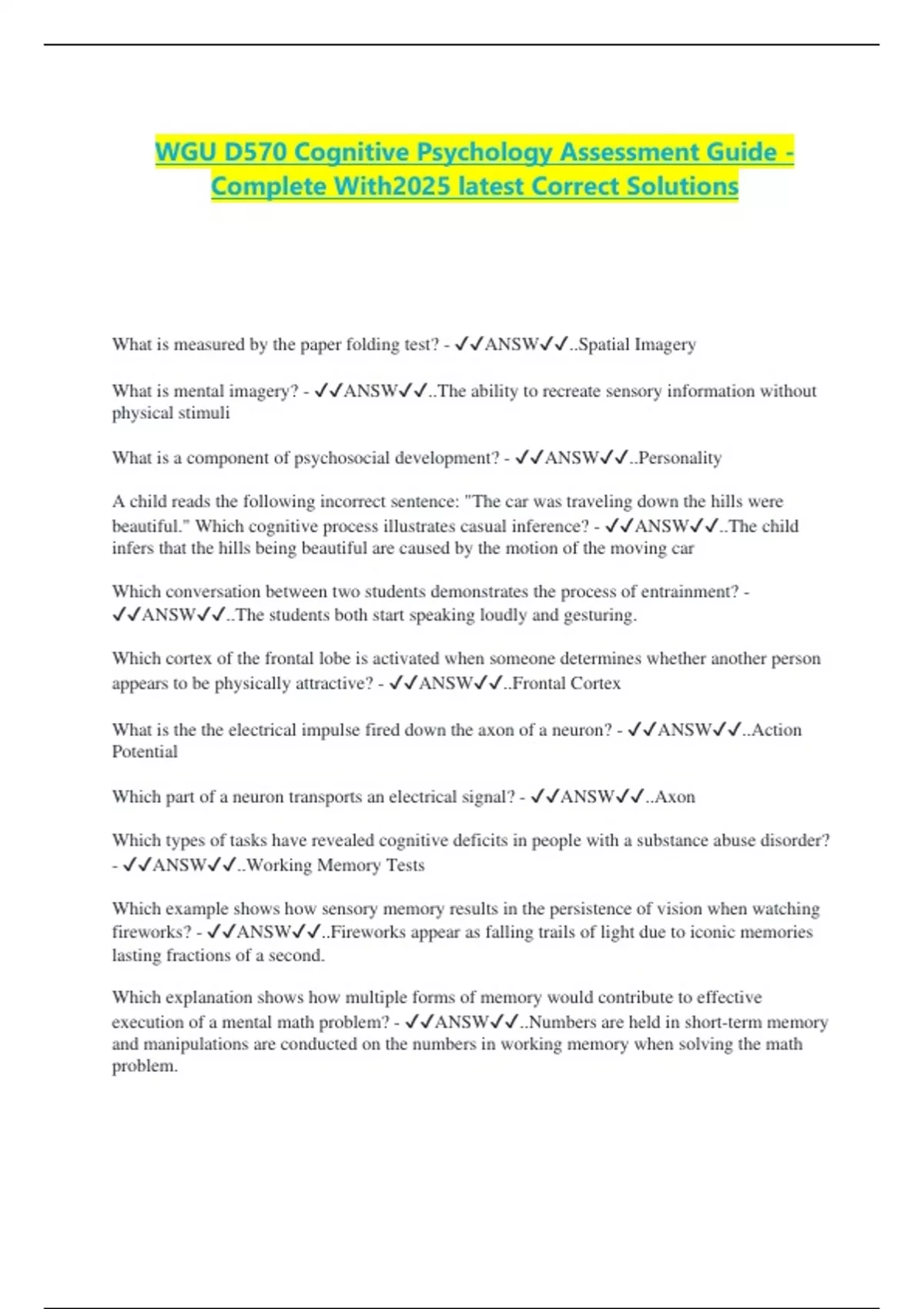 WGU D570 Cognitive Psychology Assessment Guide - Complete With2025 latest Correct Solutions

What is measured by the paper folding test? - ✔✔ANSW✔✔..Spatial Imagery

What is mental imagery? - ✔✔ANSW✔✔..The ability to recreate sensory information without physical stimuli

What is a component of psychosocial development? - ✔✔ANSW✔✔..Personality

A child reads the following incorrect sentence: "The car was traveling down the hills were beautiful." Which cognitive process illustrates casual inference? - ✔✔ANSW✔✔..The child infers that the hills being beautiful are caused by the motion of the moving car

Which conversation between two students demonstrates the process of entrainment? - ✔✔ANSW✔✔..The students both start speaking loudly and gesturing.

Which cortex of the frontal lobe is activated when someone determines whether another person appears to be physically attractive? - ✔✔ANSW✔✔..Frontal Cortex

What is the the electrical impulse fired down the axon of a neuron? - ✔✔ANSW✔✔..Action Potential

Which part of a neuron transports an electrical signal? - ✔✔ANSW✔✔..Axon

Which types of tasks have revealed cognitive deficits in people with a substance abuse disorder? - ✔✔ANSW✔✔..Working Memory Tests

Which example shows how sensory memory results in the persistence of vision when watching fireworks? - ✔✔ANSW✔✔..Fireworks appear as falling trails of light due to iconic memories lasting fractions of a second.

Which explanation shows how multiple forms of memory would contribute to effective execution of a mental math problem? - ✔✔ANSW✔✔..Numbers are held in short-term memory and manipulations are conducted on the numbers in working memory when solving the math problem.